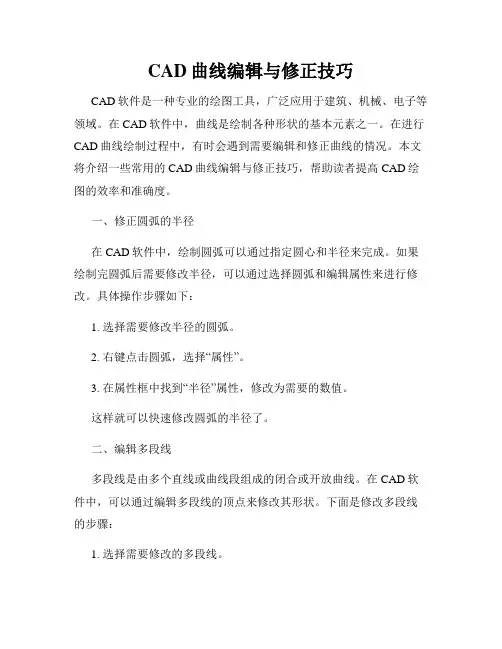 CAD 曲线编辑与修正技巧

CAD 软件是一种专业的绘图工具，广泛应用于建筑、机械、电子等领域。在 CAD 软件中，曲线是绘制各种形状的基本元素之一。在进行 CAD 曲线绘制过程中，有时会遇到需要编辑和修正曲线的情况。本文将介绍一些常用的 CAD 曲线编辑与修正技巧，帮助读者提高 CAD 绘图的效率和准确度。

一、修正圆弧的半径

在 CAD 软件中，绘制圆弧可以通过指定圆心和半径来完成。如果绘制完圆弧后需要修改半径，可以通过选择圆弧和编辑属性来进行修改。具体操作步骤如下：

1. 选择需要修改半径的圆弧。

2. 右键点击圆弧，选择“属性”。

3. 在属性框中找到“半径”属性，修改为需要的数值。

这样就可以快速修改圆弧的半径了。

二、编辑多段线

多段线是由多个直线或曲线段组成的闭合或开放曲线。在 CAD 软件中，可以通过编辑多段线的顶点来修改其形状。下面是修改多段线的步骤：

1. 选择需要修改的多段线。